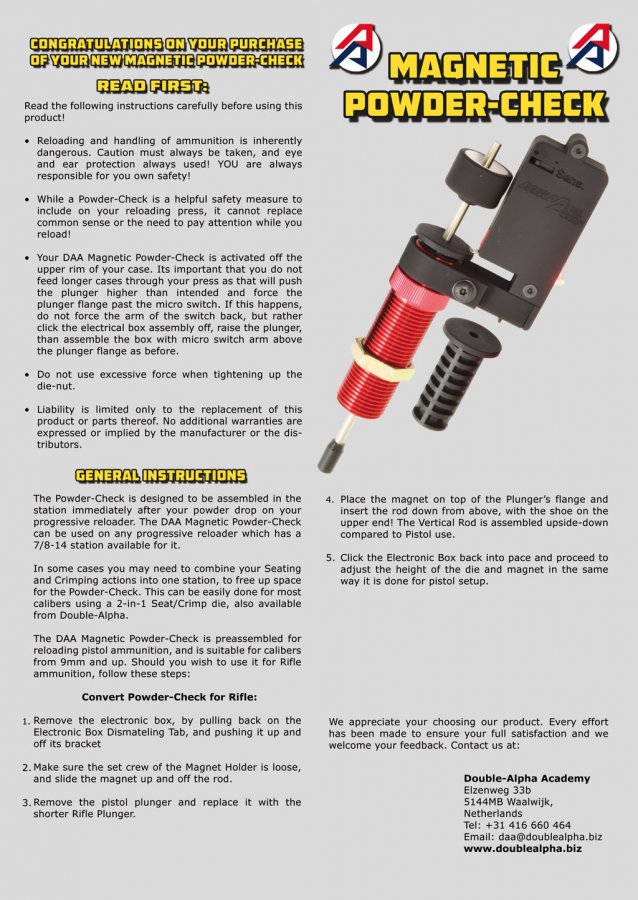 CONGRATULATIONS ON YOUR PURCHASE OF YOUR NEW MAGNETIC POWDER-CHECK

READ FIRST:

Read the following instructions carefully before using this product!

• Reloading and handling of ammunition is inherently dangerous. Caution must always be taken, and eye and ear protection always used! YOU are always responsible for you own safety!

• While a Powder-Check is a helpful safety measure to include on your reloading press, it cannot replace common sense or the need to pay attention while you reload!

• Your DAA Magnetic Powder-Check is activated off the upper rim of your case. Its important that you do not feed longer cases through your press as that will push the plunger higher than intended and force the plunger flange past the micro switch. If this happens, do not force the arm of the switch back, but rather click the electrical box assembly off, raise the plunger, than assemble the box with micro switch arm above the plunger flange as before.

• Do not use excessive force when tightening up the die-nut.

• Liability is limited only to the replacement of this product or parts thereof. No additional warranties are expressed or implied by the manufacturer or the distributors.

MAGNETIC POWDER-CHECK

GENERAL INSTRUCTIONS

The Powder-Check is designed to be assembled in the station immediately after your powder drop on your progressive reloader. The DAA Magnetic Powder-Check can be used on any progressive reloader which has a 7/8-14 station available for it.

In some cases you may need to combine your Seating and Crimping actions into one station, to free up space for the Powder-Check. This can be easily done for most calibers using a 2-in-1 Seat/Crimp die, also available from Double-Alpha.

The DAA Magnetic Powder-Check is preassembled for reloading pistol ammunition, and is suitable for calibers from 9mm and up. Should you wish to use it for Rifle ammunition, follow these steps:

Convert Powder-Check for Rifle:

1. Remove the electronic box, by pulling back on the Electronic Box Dismateling Tab, and pushing it up and off its bracket

2. Make sure the set crew of the Magnet Holder is loose, and slide the magnet up and off the rod.

3. Remove the pistol plunger and replace it with the shorter Rifle Plunger.

4. Place the magnet on top of the Plunger's flange and insert the rod down from above, with the shoe on the upper end! The Vertical Rod is assembled upside-down compared to Pistol use.

5. Click the Electronic Box back into pace and proceed to adjust the height of the die and magnet in the same way it is done for pistol setup.

We appreciate your choosing our product. Every effort has been made to ensure your full satisfaction and we welcome your feedback. Contact us at:

Double-Alpha Academy
Elzenweg 33b
5144MB Waalwijk,
Netherlands
Tel: +31 416 660 464
Email: daa@doublealpha.biz
www.doublealpha.biz